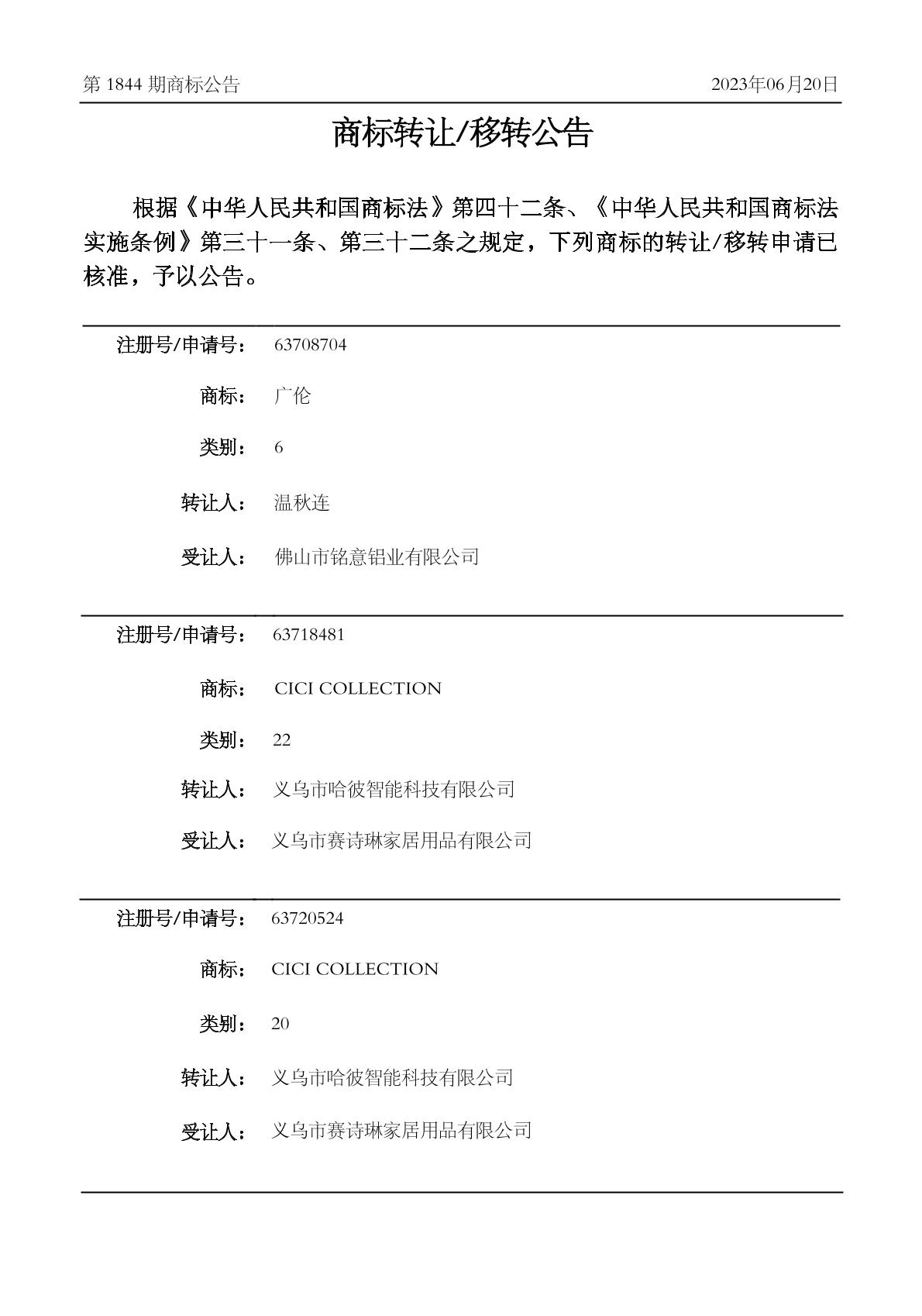 第 1844 期商标公告

2023年06月20日

商标转让/移转公告

根据《中华人民共和国商标法》第四十二条、《中华人民共和国商标法实施条例》第三十一条、第三十二条之规定，下列商标的转让/移转申请已核准，予以公告。

注册号/申请号： 63708704

商标： 广伦

类别： 6

转让人： 温秋连

受让人： 佛山市铭意铝业有限公司

注册号/申请号： 63718481

商标： CICI COLLECTION

类别： 22

转让人： 义乌市哈彼智能科技有限公司

受让人： 义乌市赛诗琳家居用品有限公司

注册号/申请号： 63720524

商标： CICI COLLECTION

类别： 20

转让人： 义乌市哈彼智能科技有限公司

受让人： 义乌市赛诗琳家居用品有限公司